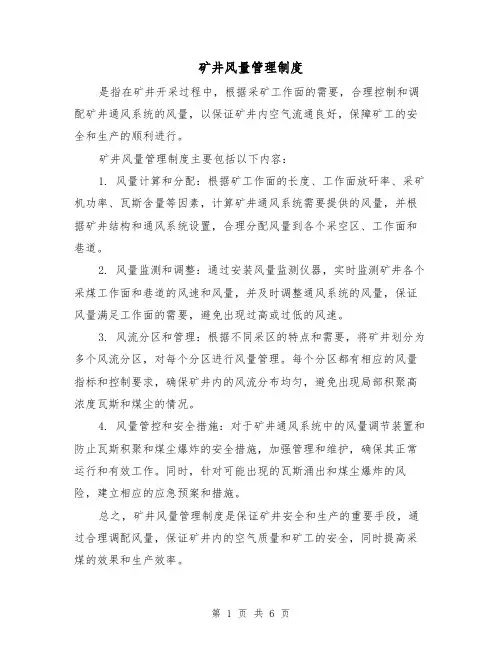 矿井风量管理制度

是指在矿井开采过程中，根据采矿工作面的需要，合理控制和调配矿井通风系统的风量，以保证矿井内空气流通良好，保障矿工的安全和生产的顺利进行。

矿井风量管理制度主要包括以下内容：

1. 风量计算和分配：根据矿工作面的长度、工作面放矸率、采矿机功率、瓦斯含量等因素，计算矿井通风系统需要提供的风量，并根据矿井结构和通风系统设置，合理分配风量到各个采空区、工作面和巷道。

2. 风量监测和调整：通过安装风量监测仪器，实时监测矿井各个采煤工作面和巷道的风速和风量，并及时调整通风系统的风量，保证风量满足工作面的需要，避免出现过高或过低的风速。

3. 风流分区和管理：根据不同采区的特点和需要，将矿井划分为多个风流分区，对每个分区进行风量管理。每个分区都有相应的风量指标和控制要求，确保矿井内的风流分布均匀，避免出现局部积聚高浓度瓦斯和煤尘的情况。

4. 风量管控和安全措施：对于矿井通风系统中的风量调节装置和防止瓦斯积聚和煤尘爆炸的安全措施，加强管理和维护，确保其正常运行和有效工作。同时，针对可能出现的瓦斯涌出和煤尘爆炸的风险，建立相应的应急预案和措施。

总之，矿井风量管理制度是保证矿井安全和生产的重要手段，通过合理调配风量，保证矿井内的空气质量和矿工的安全，同时提高采煤的效果和生产效率。

第 1 页 共 6 页